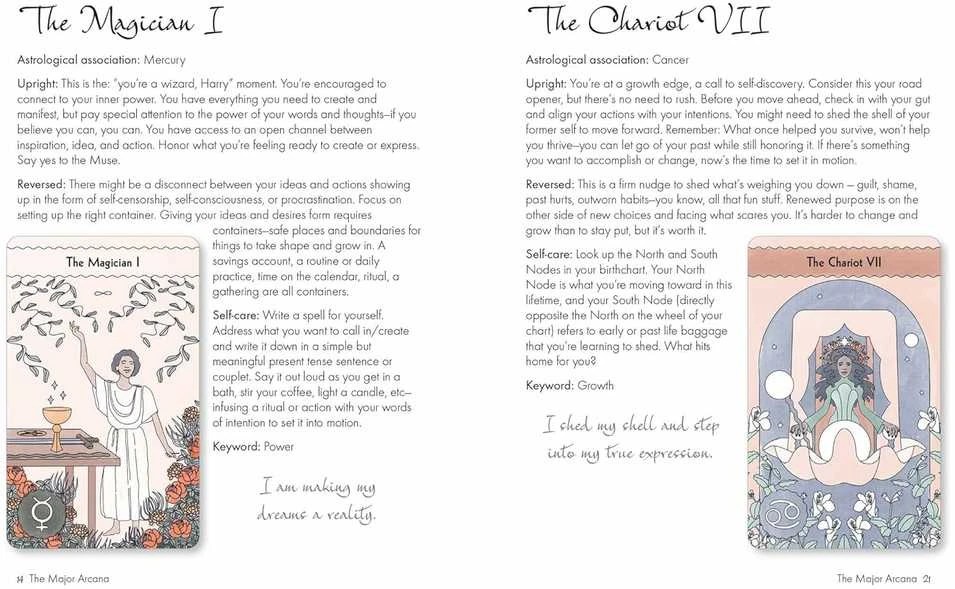 The Magician I

Astrological association: Mercury

Upright: This is the: "you're a wizard, Harry" moment. You're encouraged to connect to your inner power. You have everything you need to create and manifest, but pay special attention to the power of your words and thoughts–if you believe you can, you can. You have access to an open channel between inspiration, idea, and action. Honor what you're feeling ready to create or express. Say yes to the Muse.

Reversed: There might be a disconnect between your ideas and actions showing up in the form of self-censorship, self-consciousness, or procrastination. Focus on setting up the right container. Giving your ideas and desires form requires containers–safe places and boundaries for things to take shape and grow in. A savings account, a routine or daily practice, time on the calendar, ritual, a gathering are all containers.

The Magician I

Self-care: Write a spell for yourself. Address what you want to call in/create and write it down in a simple but meaningful present tense sentence or couplet. Say it out loud as you get in a bath, stir your coffee, light a candle, etc– infusing a ritual or action with your words of intention to set it into motion.

Keyword: Power

I am making my dreams a reality.

14 The Major Arcana

The Chariot VII

Astrological association: Cancer

Upright: You're at a growth edge, a call to self-discovery. Consider this your road opener, but there's no need to rush. Before you move ahead, check in with your gut and align your actions with your intentions. You might need to shed the shell of your former self to move forward. Remember: What once helped you survive, won't help you thrive–you can let go of your past while still honoring it. If there's something you want to accomplish or change, now's the time to set it in motion.

Reversed: This is a firm nudge to shed what's weighing you down – guilt, shame, past hurts, outworn habits–you know, all that fun stuff. Renewed purpose is on the other side of new choices and facing what scares you. It's harder to change and grow than to stay put, but it's worth it.

Self-care: Look up the North and South Nodes in your birthchart. Your North Node is what you're moving toward in this lifetime, and your South Node (directly opposite the North on the wheel of your chart) refers to early or past life baggage that you're learning to shed. What hits home for you?

Keyword: Growth

The Chariot VII

I shed my shell and step into my true expression.

The Major Arcana 21